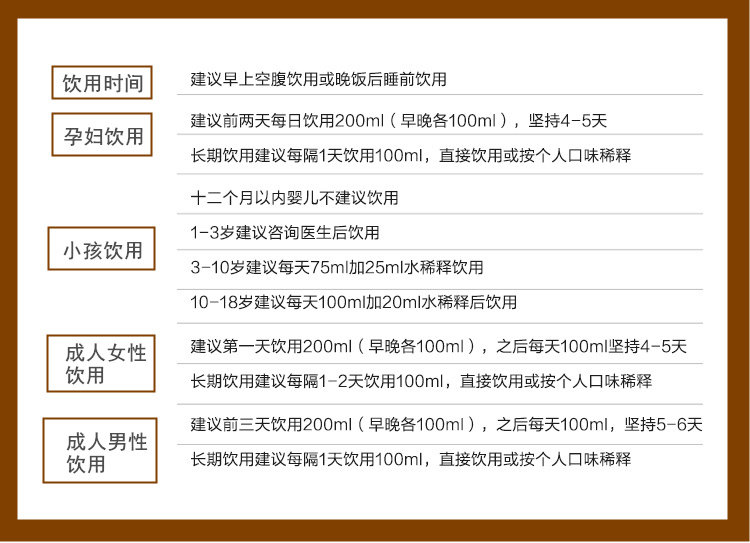 饮用时间
建议早上空腹饮用或晚饭后睡前饮用

孕妇饮用
建议前两天每日饮用200ml（早晚各100ml），坚持4-5天
长期饮用建议每隔1天饮用100ml，直接饮用或按个人口味稀释

小孩饮用
十二个月以内婴儿不建议饮用
1-3岁建议咨询医生后饮用
3-10岁建议每天75ml加25ml水稀释饮用
10-18岁建议每天100ml加20ml水稀释后饮用

成人女性饮用
建议第一天饮用200ml（早晚各100ml），之后每天100ml坚持4-5天
长期饮用建议每隔1-2天饮用100ml，直接饮用或按个人口味稀释

成人男性饮用
建议前三天饮用200ml（早晚各100ml），之后每天100ml，坚持5-6天
长期饮用建议每隔1天饮用100ml，直接饮用或按个人口味稀释